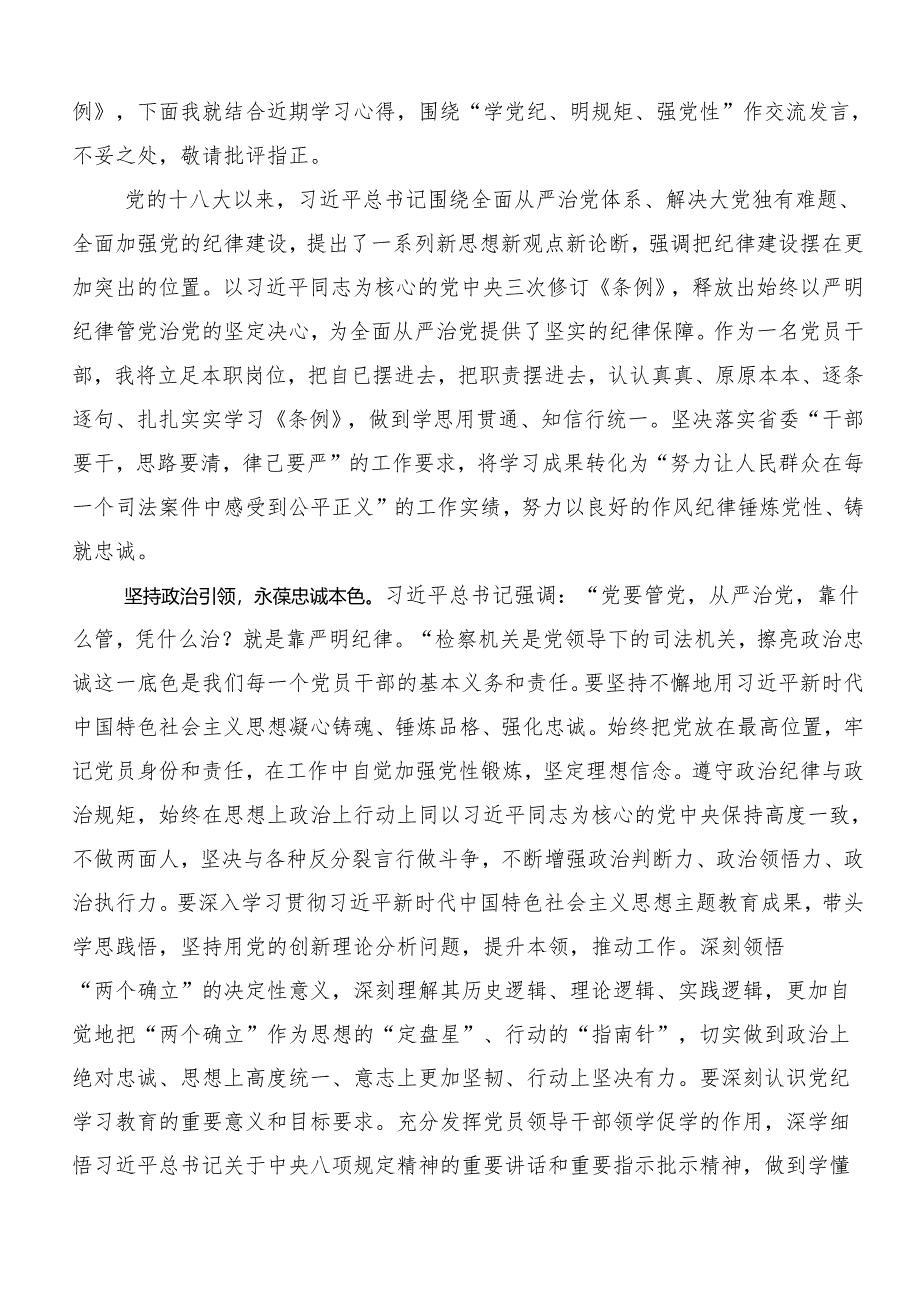 例》，下面我就结合近期学习心得，围绕“学党纪、明规矩、强党性”作交流发言，不妥之处，敬请批评指正。

党的十八大以来，习近平总书记围绕全面从严治党体系、解决大党独有难题、全面加强党的纪律建设，提出了一系列新思想新观点新论断，强调把纪律建设摆在更加突出的位置。以习近平同志为核心的党中央三次修订《条例》，释放出始终以严明纪律管党治党的坚定决心，为全面从严治党提供了坚实的纪律保障。作为一名党员干部，我将立足本职岗位，把自已摆进去，把职责摆进去，认认真真、原原本本、逐条逐句、扎扎实实学习《条例》，做到学思用贯通、知信行统一。坚决落实省委“干部要干，思路要清，律己要严”的工作要求，将学习成果转化为“努力让人民群众在每一个司法案件中感受到公平正义”的工作实绩，努力以良好的作风纪律锤炼党性、铸就忠诚。

坚持政治引领，永葆忠诚本色。习近平总书记强调：“党要管党，从严治党，靠什么管，凭什么治？就是靠严明纪律。“检察机关是党领导下的司法机关，擦亮政治忠诚这一底色是我们每一个党员干部的基本义务和责任。要坚持不懈地用习近平新时代中国特色社会主义思想凝心铸魂、锤炼品格、强化忠诚。始终把党放在最高位置，牢记党员身份和责任，在工作中自觉加强党性锻炼，坚定理想信念。遵守政治纪律与政治规矩，始终在思想上政治上行动上同以习近平同志为核心的党中央保持高度一致，不做两面人，坚决与各种反分裂言行做斗争，不断增强政治判断力、政治领悟力、政治执行力。要深入学习贯彻习近平新时代中国特色社会主义思想主题教育成果，带头学思践悟，坚持用党的创新理论分析问题，提升本领，推动工作。深刻领悟“两个确立”的决定性意义，深刻理解其历史逻辑、理论逻辑、实践逻辑，更加自觉地把“两个确立”作为思想的“定盘星”、行动的“指南针”，切实做到政治上绝对忠诚、思想上高度统一、意志上更加坚韧、行动上坚决有力。要深刻认识党纪学习教育的重要意义和目标要求。充分发挥党员领导干部领学促学的作用，深学细悟习近平总书记关于中央八项规定精神的重要讲话和重要指示批示精神，做到学懂